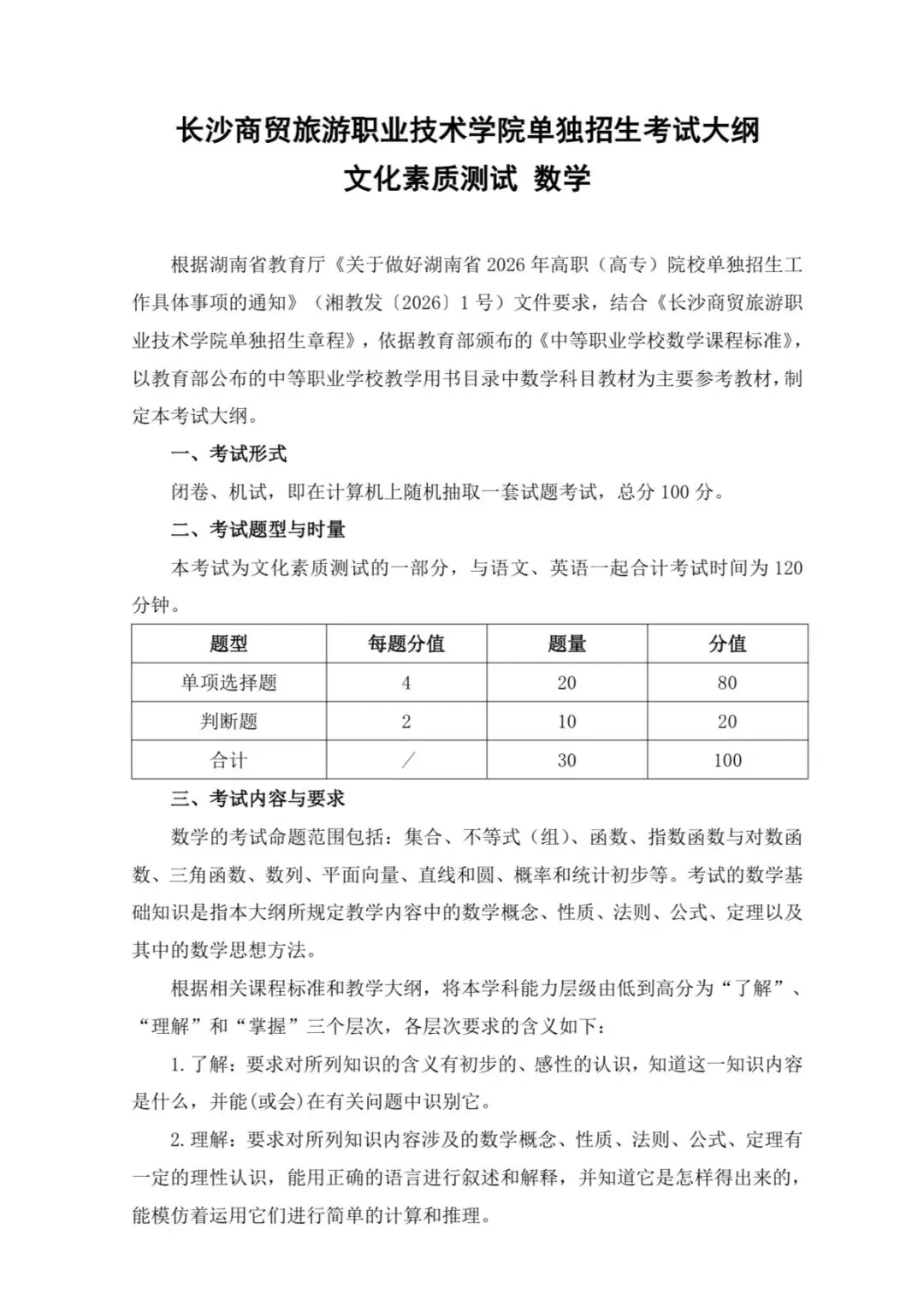 长沙商贸旅游职业技术学院单独招生考试大纲
文化素质测试 数学

根据湖南省教育厅《关于做好湖南省 2026 年高职（高专）院校单独招生工作具体事项的通知》（湘教发〔2026〕1 号）文件要求，结合《长沙商贸旅游职业技术学院单独招生章程》，依据教育部颁布的《中等职业学校数学课程标准》，以教育部公布的中等职业学校教学用书目录中数学科目教材为主要参考教材，制定本考试大纲。

一、考试形式

闭卷、机试，即在计算机上随机抽取一套试题考试，总分 100 分。

二、考试题型与时量

本考试为文化素质测试的一部分，与语文、英语一起合计考试时间为 120 分钟。

| 题型 | 每题分值 | 题量 | 分值 |
|---|---|---|---|
| 单项选择题 | 4 | 20 | 80 |
| 判断题 | 2 | 10 | 20 |
| 合计 | ／ | 30 | 100 |

三、考试内容与要求

数学的考试命题范围包括：集合、不等式（组）、函数、指数函数与对数函数、三角函数、数列、平面向量、直线和圆、概率和统计初步等。考试的数学基础知识是指本大纲所规定教学内容中的数学概念、性质、法则、公式、定理以及其中的数学思想方法。

根据相关课程标准和教学大纲，将本学科能力层级由低到高分为“了解”、“理解”和“掌握”三个层次，各层次要求的含义如下：

1. 了解：要求对所列知识的含义有初步的、感性的认识，知道这一知识内容是什么，并能(或会)在有关问题中识别它。

2. 理解：要求对所列知识内容涉及的数学概念、性质、法则、公式、定理有一定的理性认识，能用正确的语言进行叙述和解释，并知道它是怎样得出来的，能模仿着运用它们进行简单的计算和推理。